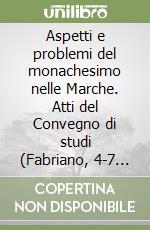 unilibro

Aspetti e problemi del monachesimo nelle Marche. Atti del Convegno di studi (Fabriano, 4-7...

COPERTINA NON DISPONIBILE